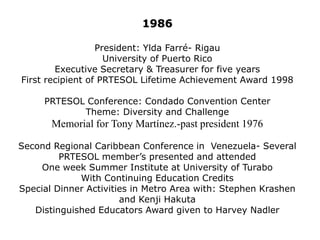 1986

President: Ylda Farré- Rigau
University of Puerto Rico
Executive Secretary & Treasurer for five years
First recipient of PRTESOL Lifetime Achievement Award 1998

PRTESOL Conference: Condado Convention Center
Theme: Diversity and Challenge
Memorial for Tony Martínez.-past president 1976

Second Regional Caribbean Conference in Venezuela- Several PRTESOL member's presented and attended
One week Summer Institute at University of Turabo
With Continuing Education Credits
Special Dinner Activities in Metro Area with: Stephen Krashen and Kenji Hakuta
Distinguished Educators Award given to Harvey Nadler